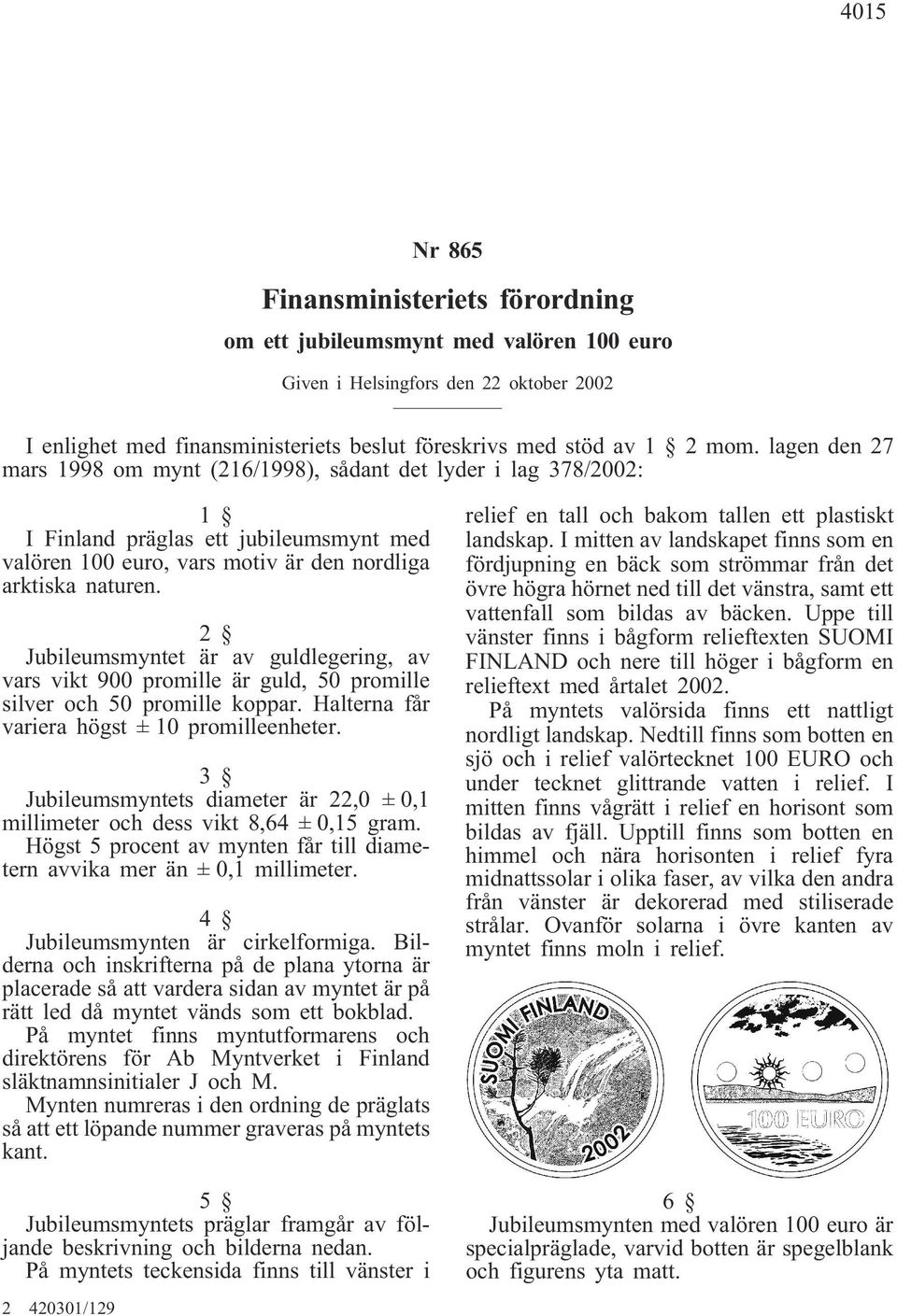 4015

Nr 865

Finansministeriets förordning

om ett jubileumsmynt med valören 100 euro

Given i Helsingfors den 22 oktober 2002

I enlighet med finansministeriets beslut föreskrivs med stöd av 1 § 2 mom. lagen den 27 mars 1998 om mynt (216/1998), sådant det lyder i lag 378/2002:

1 §
I Finland präglas ett jubileumsmynt med valören 100 euro, vars motiv är den nordliga arktiska naturen.

2 §
Jubileumsmyntet är av guldlegering, av vars vikt 900 promille är guld, 50 promille silver och 50 promille koppar. Halterna får variera högst ± 10 promilleenheter.

3 §
Jubileumsmyntets diameter är 22,0 ± 0,1 millimeter och dess vikt 8,64 ± 0,15 gram. Högst 5 procent av mynten får till diametern avvika mer än ± 0,1 millimeter.

4 §
Jubileumsmynten är cirkelformiga. Bilderna och inskrifterna på de plana ytorna är placerade så att vardera sidan av myntet är på rätt led då myntet vänds som ett bokblad.
På myntet finns myntutformarens och direktörens för Ab Myntverket i Finland släktnamnsinitialer J och M.
Mynten numreras i den ordning de präglats så att ett löpande nummer graveras på myntets kant.

5 §
Jubileumsmyntets präglar framgår av följande beskrivning och bilderna nedan.
På myntets teckensida finns till vänster i relief en tall och bakom tallen ett plastiskt landskap. I mitten av landskapet finns som en fördjupning en bäck som strömmar från det övre högra hörnet ned till det vänstra, samt ett vattenfall som bildas av bäcken. Uppe till vänster finns i bågform relieftexten SUOMI FINLAND och nere till höger i bågform en relieftext med årtalet 2002.
På myntets valörsida finns ett nattligt nordligt landskap. Nedtill finns som botten en sjö och i relief valörtecknet 100 EURO och under tecknet glittrande vatten i relief. I mitten finns vågrätt i relief en horisont som bildas av fjäll. Upptill finns som botten en himmel och nära horisonten i relief fyra midnattssolar i olika faser, av vilka den andra från vänster är dekorerad med stiliserade strålar. Ovanför solarna i övre kanten av myntet finns moln i relief.

SUOMI FINLAND
2002
100 EURO

6 §
Jubileumsmynten med valören 100 euro är specialpräglade, varvid botten är spegelblank och figurens yta matt.

2 420301/129